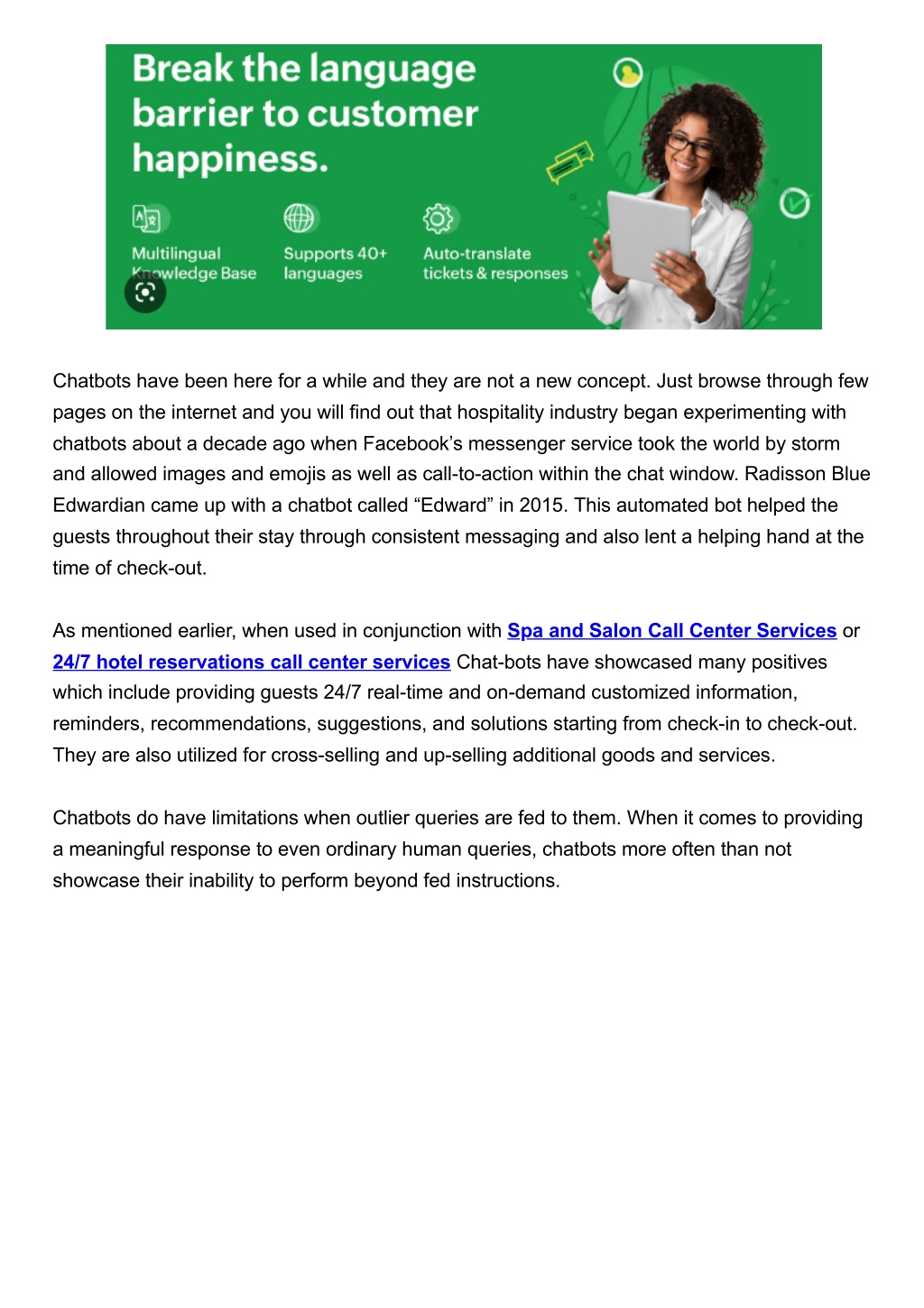 Break the language barrier to customer happiness.

Multilingual Knowledge Base

Supports 40+ languages

Auto-translate tickets & responses

Chatbots have been here for a while and they are not a new concept. Just browse through few pages on the internet and you will find out that hospitality industry began experimenting with chatbots about a decade ago when Facebook's messenger service took the world by storm and allowed images and emojis as well as call-to-action within the chat window. Radisson Blue Edwardian came up with a chatbot called "Edward" in 2015. This automated bot helped the guests throughout their stay through consistent messaging and also lent a helping hand at the time of check-out.

As mentioned earlier, when used in conjunction with Spa and Salon Call Center Services or 24/7 hotel reservations call center services Chat-bots have showcased many positives which include providing guests 24/7 real-time and on-demand customized information, reminders, recommendations, suggestions, and solutions starting from check-in to check-out. They are also utilized for cross-selling and up-selling additional goods and services.

Chatbots do have limitations when outlier queries are fed to them. When it comes to providing a meaningful response to even ordinary human queries, chatbots more often than not showcase their inability to perform beyond fed instructions.